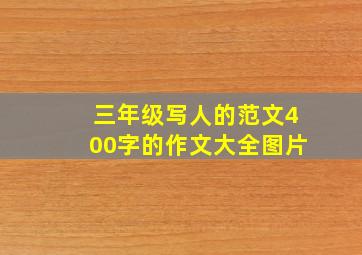 三年级写人的范文400字的作文大全图片